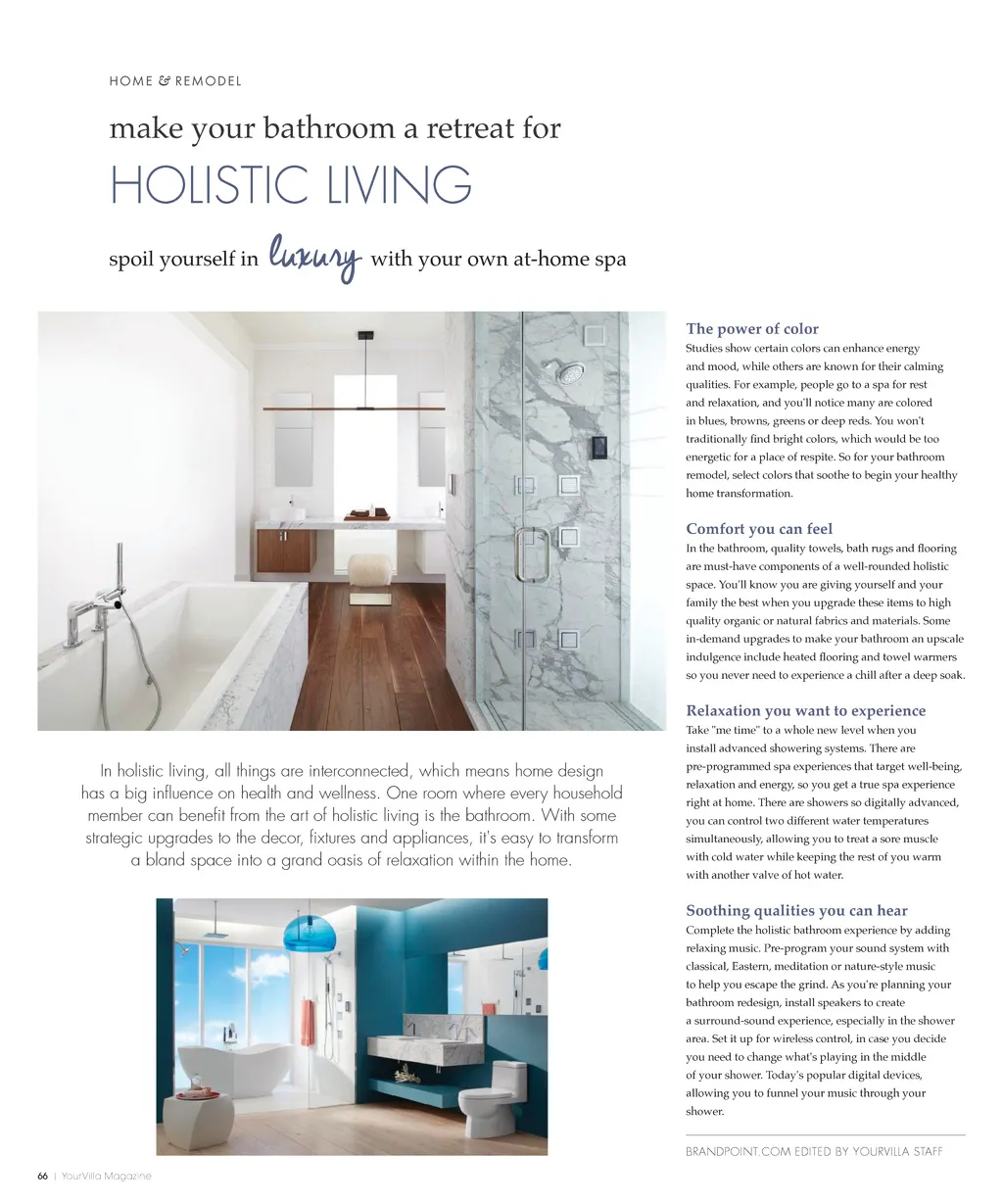 HOME & REMODEL

make your bathroom a retreat for

HOLISTIC LIVING

spoil yourself in luxury with your own at-home spa

In holistic living, all things are interconnected, which means home design has a big influence on health and wellness. One room where every household member can benefit from the art of holistic living is the bathroom. With some strategic upgrades to the decor, fixtures and appliances, it's easy to transform a bland space into a grand oasis of relaxation within the home.

The power of color
Studies show certain colors can enhance energy and mood, while others are known for their calming qualities. For example, people go to a spa for rest and relaxation, and you'll notice many are colored in blues, browns, greens or deep reds. You won't traditionally find bright colors, which would be too energetic for a place of respite. So for your bathroom remodel, select colors that soothe to begin your healthy home transformation.

Comfort you can feel
In the bathroom, quality towels, bath rugs and flooring are must-have components of a well-rounded holistic space. You'll know you are giving yourself and your family the best when you upgrade these items to high quality organic or natural fabrics and materials. Some in-demand upgrades to make your bathroom an upscale indulgence include heated flooring and towel warmers so you never need to experience a chill after a deep soak.

Relaxation you want to experience
Take "me time" to a whole new level when you install advanced showering systems. There are pre-programmed spa experiences that target well-being, relaxation and energy, so you get a true spa experience right at home. There are showers so digitally advanced, you can control two different water temperatures simultaneously, allowing you to treat a sore muscle with cold water while keeping the rest of you warm with another valve of hot water.

Soothing qualities you can hear
Complete the holistic bathroom experience by adding relaxing music. Pre-program your sound system with classical, Eastern, meditation or nature-style music to help you escape the grind. As you're planning your bathroom redesign, install speakers to create a surround-sound experience, especially in the shower area. Set it up for wireless control, in case you decide you need to change what's playing in the middle of your shower. Today's popular digital devices, allowing you to funnel your music through your shower.

BRANDPOINT.COM EDITED BY YOURVILLA STAFF

66 | YourVilla Magazine